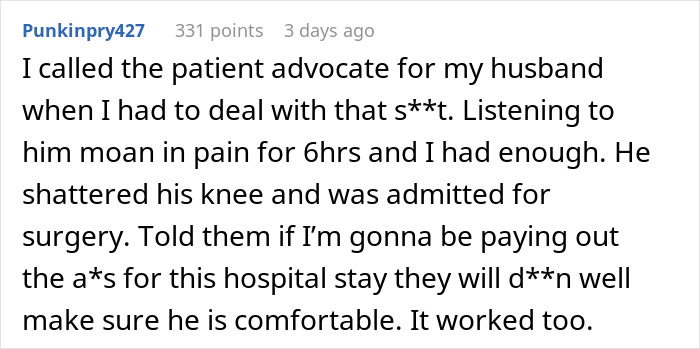 Punkinpry427 331 points 3 days ago

I called the patient advocate for my husband when I had to deal with that s**t. Listening to him moan in pain for 6hrs and I had enough. He shattered his knee and was admitted for surgery. Told them if I'm gonna be paying out the a*s for this hospital stay they will d**n well make sure he is comfortable. It worked too.